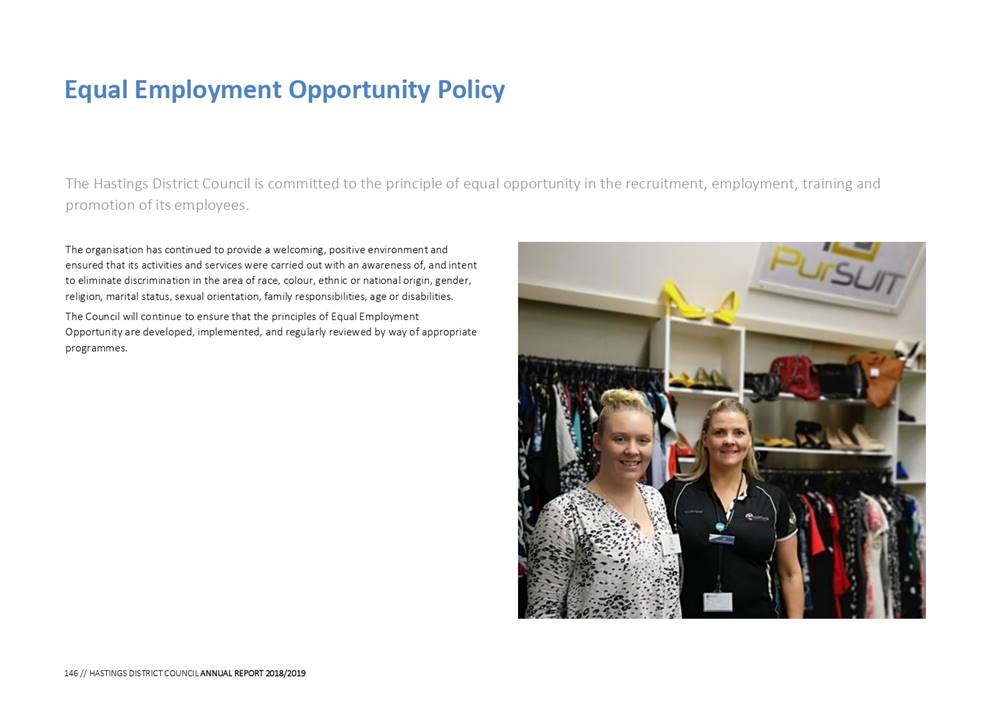 Equal Employment Opportunity Policy

The Hastings District Council is committed to the principle of equal opportunity in the recruitment, employment, training and promotion of its employees.

The organisation has continued to provide a welcoming, positive environment and ensured that its activities and services were carried out with an awareness of, and intent to eliminate discrimination in the area of race, colour, ethnic or national origin, gender, religion, marital status, sexual orientation, family responsibilities, age or disabilities.

The Council will continue to ensure that the principles of Equal Employment Opportunity are developed, implemented, and regularly reviewed by way of appropriate programmes.

PurSUIT

146 // HASTINGS DISTRICT COUNCIL ANNUAL REPORT 2018/2019